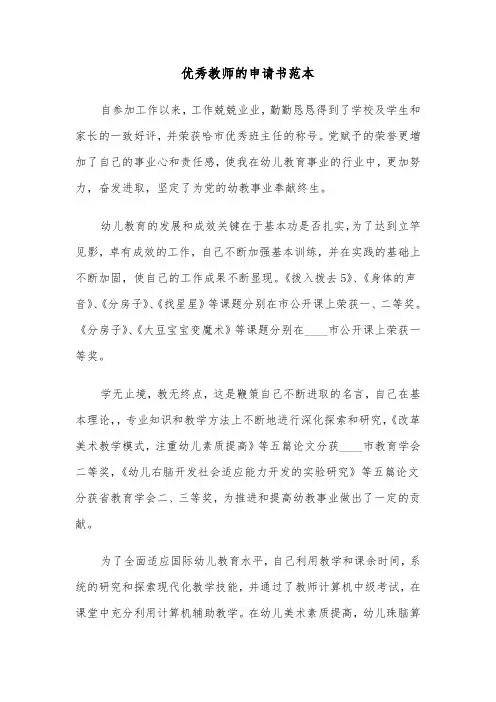 优秀教师的申请书范本

自参加工作以来，工作兢兢业业，勤勤恳恳得到了学校及学生和家长的一致好评，并荣获哈市优秀班主任的称号。党赋予的荣誉更增加了自己的事业心和责任感，使我在幼儿教育事业的行业中，更加努力，奋发进取，坚定了为党的幼教事业奉献终生。

幼儿教育的发展和成效关键在于基本功是否扎实，为了达到立竿见影，卓有成效的工作，自己不断加强基本训练，并在实践的基础上不断加固，使自己的工作成果不断显现。《拨入拨去5》、《身体的声音》、《分房子》、《找星星》等课题分别在市公开课上荣获一、二等奖。《分房子》、《大豆宝宝变魔术》等课题分别在____市公开课上荣获一等奖。

学无止境，教无终点，这是鞭策自己不断进取的名言，自己在基本理论，，专业知识和教学方法上不断地进行深化探索和研究，《改革美术教学模式，注重幼儿素质提高》等五篇论文分获____市教育学会二等奖，《幼儿右脑开发社会适应能力开发的实验研究》等五篇论文分获省教育学会二、三等奖，为推进和提高幼教事业做出了一定的贡献。

为了全面适应国际幼儿教育水平，自己利用教学和课余时间，系统的研究和探索现代化教学技能，并通过了教师计算机中级考试，在课堂中充分利用计算机辅助教学。在幼儿美术素质提高，幼儿珠脑算